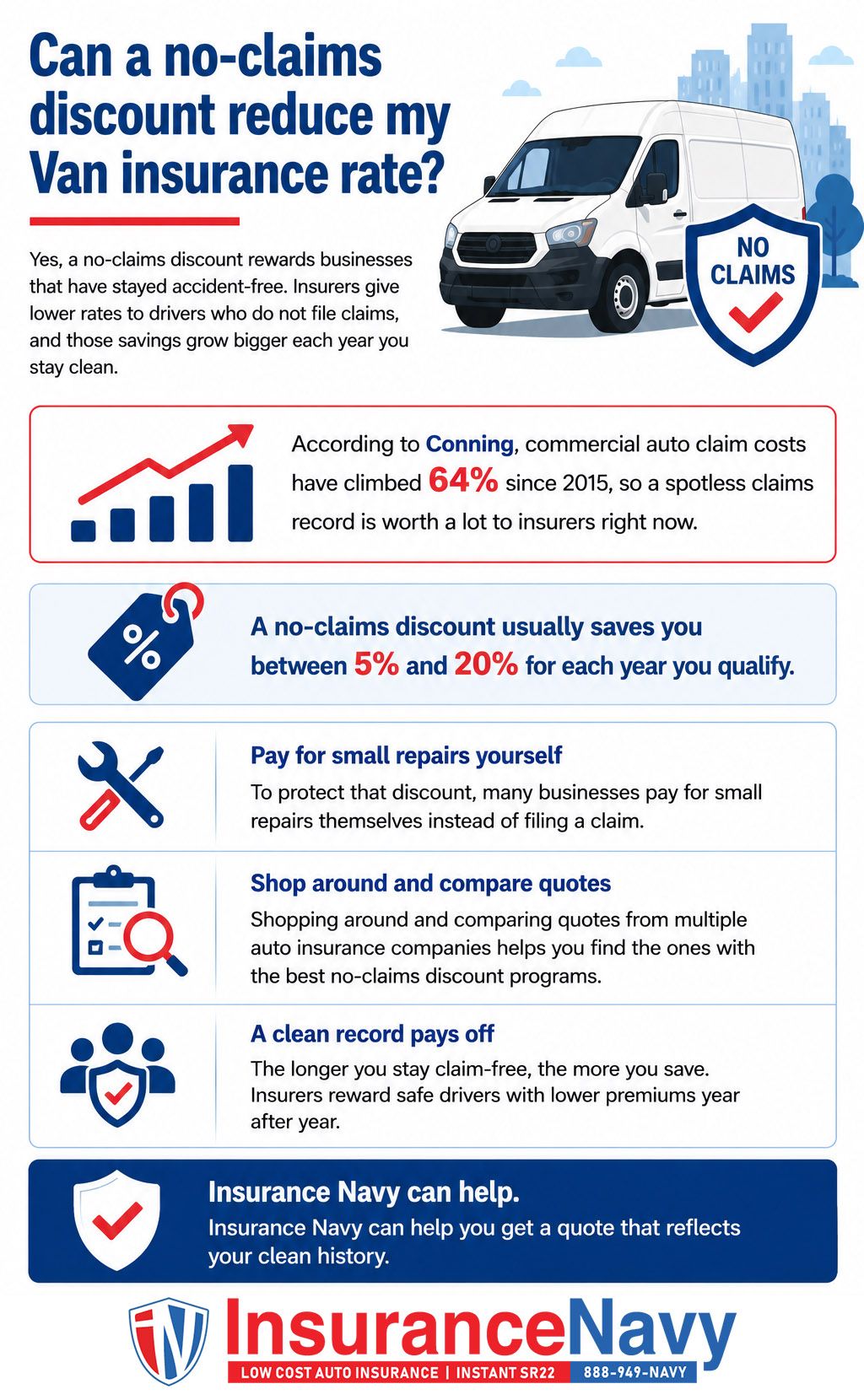 Can a no-claims discount reduce my Van insurance rate?

Yes, a no-claims discount rewards businesses that have stayed accident-free. Insurers give lower rates to drivers who do not file claims, and those savings grow bigger each year you stay clean.

NO CLAIMS

According to Conning, commercial auto claim costs have climbed 64% since 2015, so a spotless claims record is worth a lot to insurers right now.

%

A no-claims discount usually saves you between 5% and 20% for each year you qualify.

Pay for small repairs yourself

To protect that discount, many businesses pay for small repairs themselves instead of filing a claim.

Shop around and compare quotes

Shopping around and comparing quotes from multiple auto insurance companies helps you find the ones with the best no-claims discount programs.

A clean record pays off

The longer you stay claim-free, the more you save. Insurers reward safe drivers with lower premiums year after year.

Insurance Navy can help.

Insurance Navy can help you get a quote that reflects your clean history.

IN InsuranceNavy

LOW COST AUTO INSURANCE | INSTANT SR22 888-949-NAVY